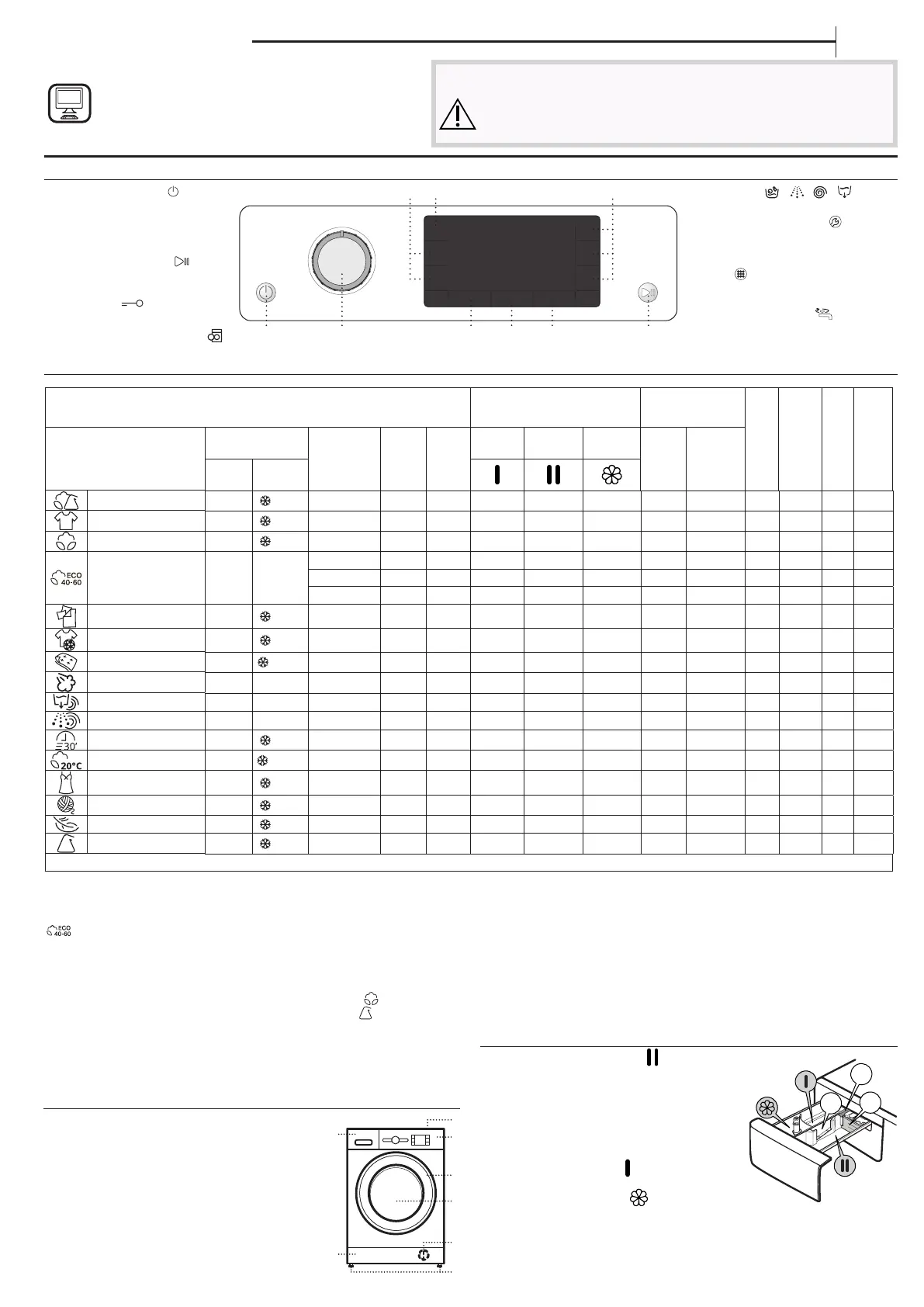 ECO 40-60

30'

20°C

ECO 40-60